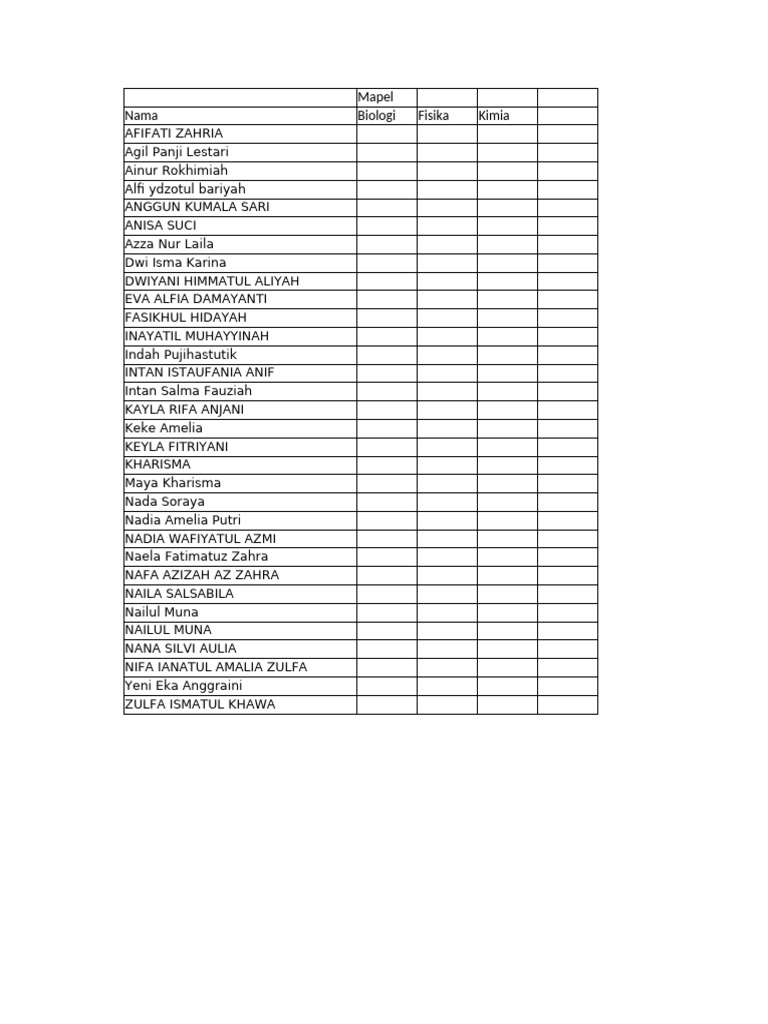 |  | Mapel |  |  |  |
|---|---|---|---|---|
| Nama | Biologi | Fisika | Kimia |  |
| AFIFATI ZAHRIA |  |  |  |  |
| Agil Panji Lestari |  |  |  |  |
| Ainur Rokhimiah |  |  |  |  |
| Alfi ydzotul bariyah |  |  |  |  |
| ANGGUN KUMALA SARI |  |  |  |  |
| ANISA SUCI |  |  |  |  |
| Azza Nur Laila |  |  |  |  |
| Dwi Isma Karina |  |  |  |  |
| DWIYANI HIMMATUL ALIYAH |  |  |  |  |
| EVA ALFIA DAMAYANTI |  |  |  |  |
| FASIKHUL HIDAYAH |  |  |  |  |
| INAYATIL MUHAYYINAH |  |  |  |  |
| Indah Pujihastutik |  |  |  |  |
| INTAN ISTAUFANIA ANIF |  |  |  |  |
| Intan Salma Fauziah |  |  |  |  |
| KAYLA RIFA ANJANI |  |  |  |  |
| Keke Amelia |  |  |  |  |
| KEYLA FITRIYANI |  |  |  |  |
| KHARISMA |  |  |  |  |
| Maya Kharisma |  |  |  |  |
| Nada Soraya |  |  |  |  |
| Nadia Amelia Putri |  |  |  |  |
| NADIA WAFIYATUL AZMI |  |  |  |  |
| Naela Fatimatuz Zahra |  |  |  |  |
| NAFA AZIZAH AZ ZAHRA |  |  |  |  |
| NAILA SALSABILA |  |  |  |  |
| Nailul Muna |  |  |  |  |
| NAILUL MUNA |  |  |  |  |
| NANA SILVI AULIA |  |  |  |  |
| NIFA IANATUL AMALIA ZULFA |  |  |  |  |
| Yeni Eka Anggraini |  |  |  |  |
| ZULFA ISMATUL KHAWA |  |  |  |  |